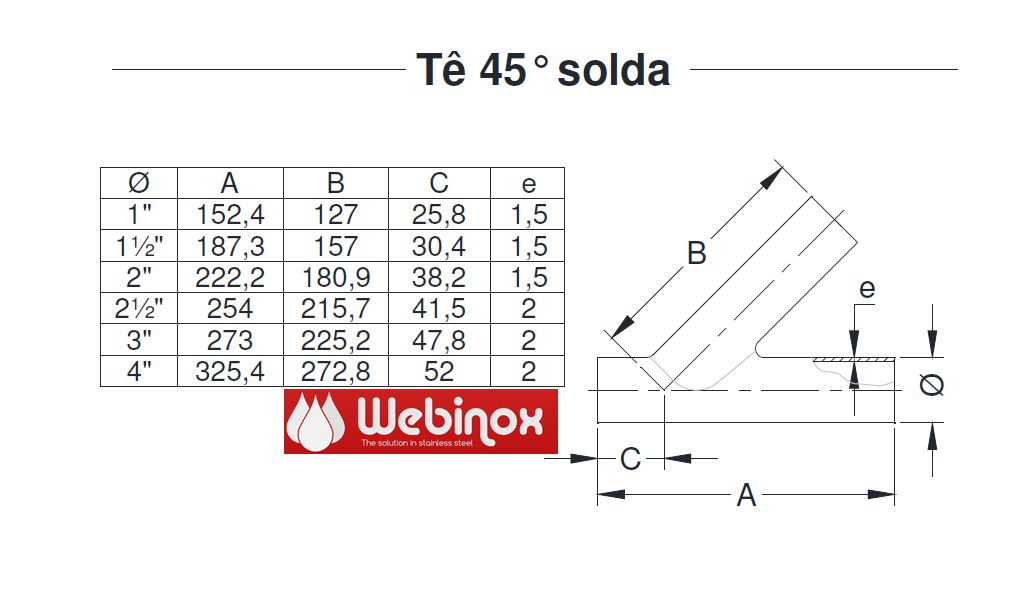 Tê 45° solda

| Ø | A | B | C | e |
|---|---|---|---|---|
| 1" | 152,4 | 127 | 25,8 | 1,5 |
| 1½" | 187,3 | 157 | 30,4 | 1,5 |
| 2" | 222,2 | 180,9 | 38,2 | 1,5 |
| 2½" | 254 | 215,7 | 41,5 | 2 |
| 3" | 273 | 225,2 | 47,8 | 2 |
| 4" | 325,4 | 272,8 | 52 | 2 |

Webinox
The solution in stainless steel

B
e
Ø
C
A